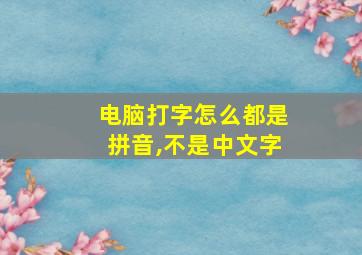 电脑打字怎么都是拼音,不是中文字